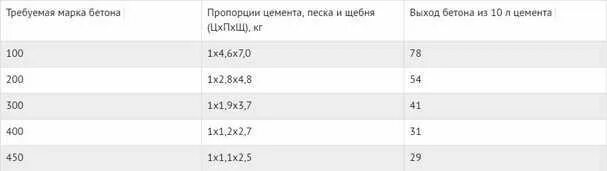 | Требуемая марка бетона | Пропорции цемента, песка и щебня (ЦхПхЩ), кг | Выход бетона из 10 л цемента |
|---|---|---|
| 100 | 1х4,6х7,0 | 78 |
| 200 | 1х2,8х4,8 | 54 |
| 300 | 1х1,9х3,7 | 41 |
| 400 | 1х1,2х2,7 | 31 |
| 450 | 1х1,1х2,5 | 29 |